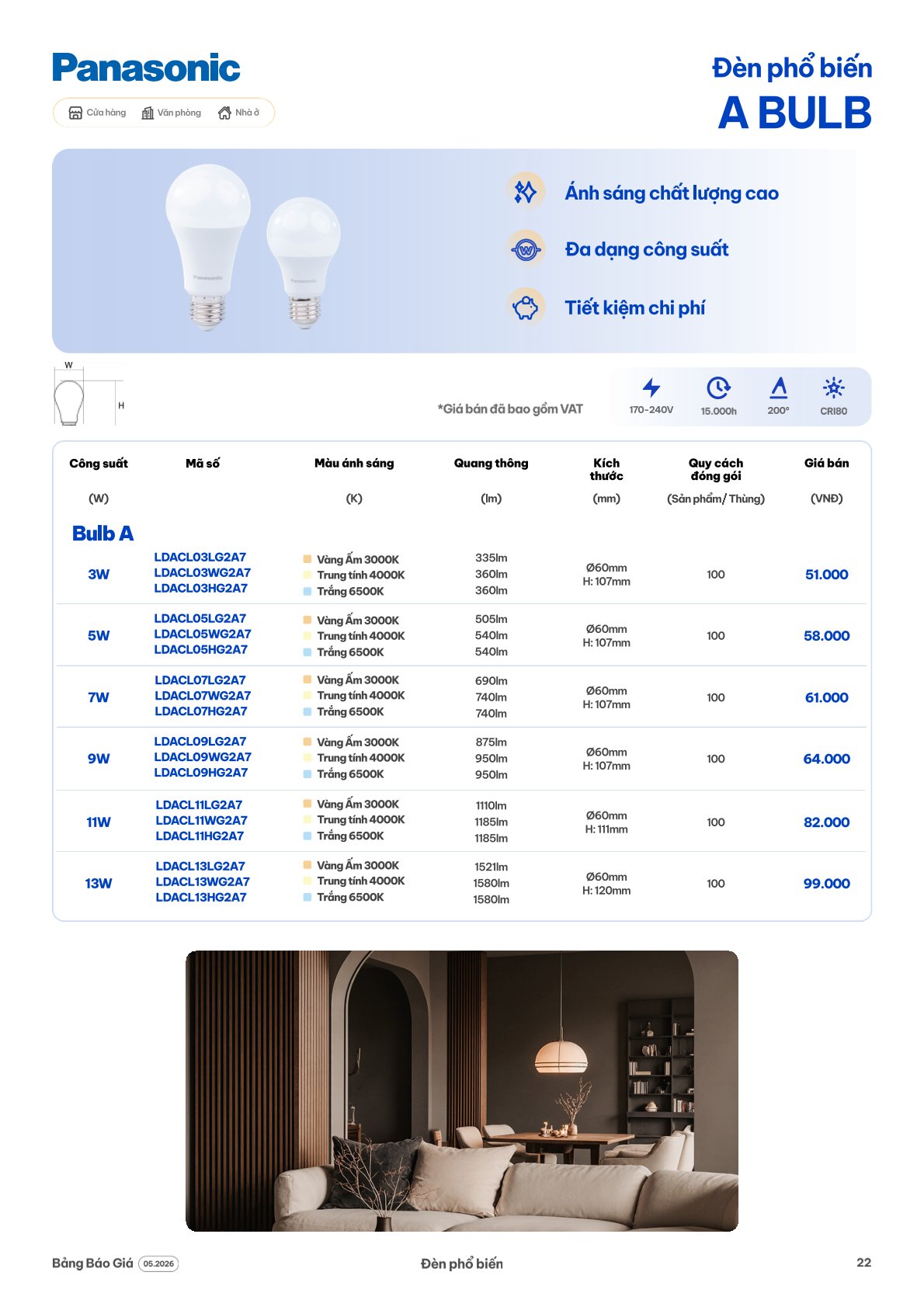 Panasonic

Cửa hàng Văn phòng Nhà ở

Đèn phổ biến
A BULB

Ánh sáng chất lượng cao

Đa dạng công suất

Tiết kiệm chi phí

W
H

*Giá bán đã bao gồm VAT

170-240V 15.000h 200° CRI80

| Công suất (W) | Mã số | Màu ánh sáng (K) | Quang thông (lm) | Kích thước (mm) | Quy cách đóng gói (Sản phẩm/ Thùng) | Giá bán (VNĐ) |
|---|---|---|---|---|---|---|
| Bulb A | | | | | | |
| 3W | LDACL03LG2A7 LDACL03WG2A7 LDACL03HG2A7 | Vàng Ấm 3000K Trung tính 4000K Trắng 6500K | 335lm 360lm 360lm | Ø60mm H: 107mm | 100 | 51.000 |
| 5W | LDACL05LG2A7 LDACL05WG2A7 LDACL05HG2A7 | Vàng Ấm 3000K Trung tính 4000K Trắng 6500K | 505lm 540lm 540lm | Ø60mm H: 107mm | 100 | 58.000 |
| 7W | LDACL07LG2A7 LDACL07WG2A7 LDACL07HG2A7 | Vàng Ấm 3000K Trung tính 4000K Trắng 6500K | 690lm 740lm 740lm | Ø60mm H: 107mm | 100 | 61.000 |
| 9W | LDACL09LG2A7 LDACL09WG2A7 LDACL09HG2A7 | Vàng Ấm 3000K Trung tính 4000K Trắng 6500K | 875lm 950lm 950lm | Ø60mm H: 107mm | 100 | 64.000 |
| 11W | LDACL11LG2A7 LDACL11WG2A7 LDACL11HG2A7 | Vàng Ấm 3000K Trung tính 4000K Trắng 6500K | 1110lm 1185lm 1185lm | Ø60mm H: 111mm | 100 | 82.000 |
| 13W | LDACL13LG2A7 LDACL13WG2A7 LDACL13HG2A7 | Vàng Ấm 3000K Trung tính 4000K Trắng 6500K | 1521lm 1580lm 1580lm | Ø60mm H: 120mm | 100 | 99.000 |

Bảng Báo Giá 05.2026

Đèn phổ biến

22